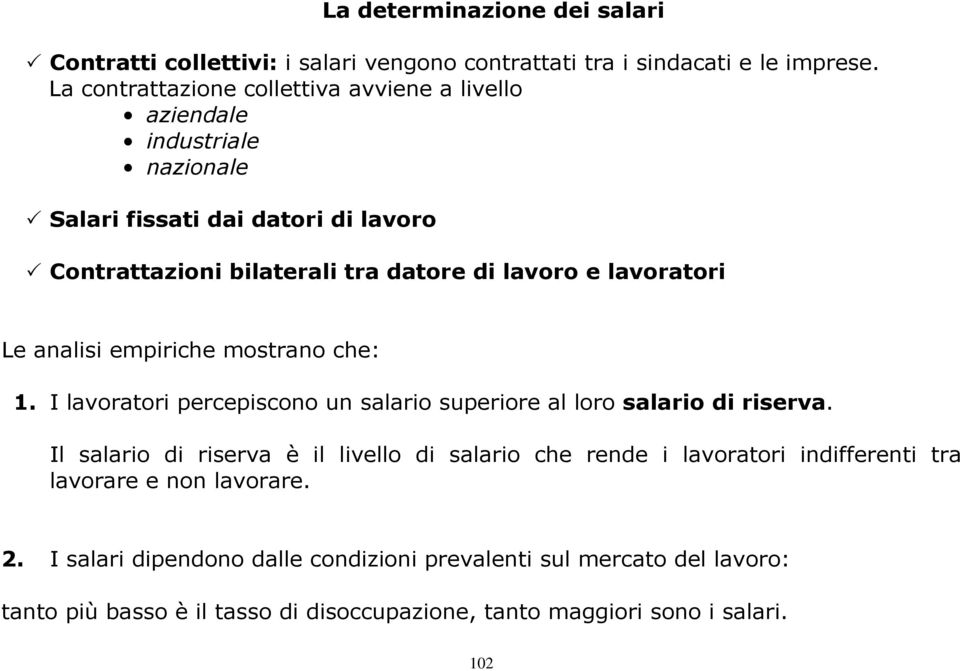 La determinazione dei salari

✓ Contratti collettivi: i salari vengono contrattati tra i sindacati e le imprese. La contrattazione collettiva avviene a livello
• aziendale
• industriale
• nazionale

✓ Salari fissati dai datori di lavoro

✓ Contrattazioni bilaterali tra datore di lavoro e lavoratori

Le analisi empiriche mostrano che:

1. I lavoratori percepiscono un salario superiore al loro salario di riserva.

Il salario di riserva è il livello di salario che rende i lavoratori indifferenti tra lavorare e non lavorare.

2. I salari dipendono dalle condizioni prevalenti sul mercato del lavoro:

tanto più basso è il tasso di disoccupazione, tanto maggiori sono i salari.

102